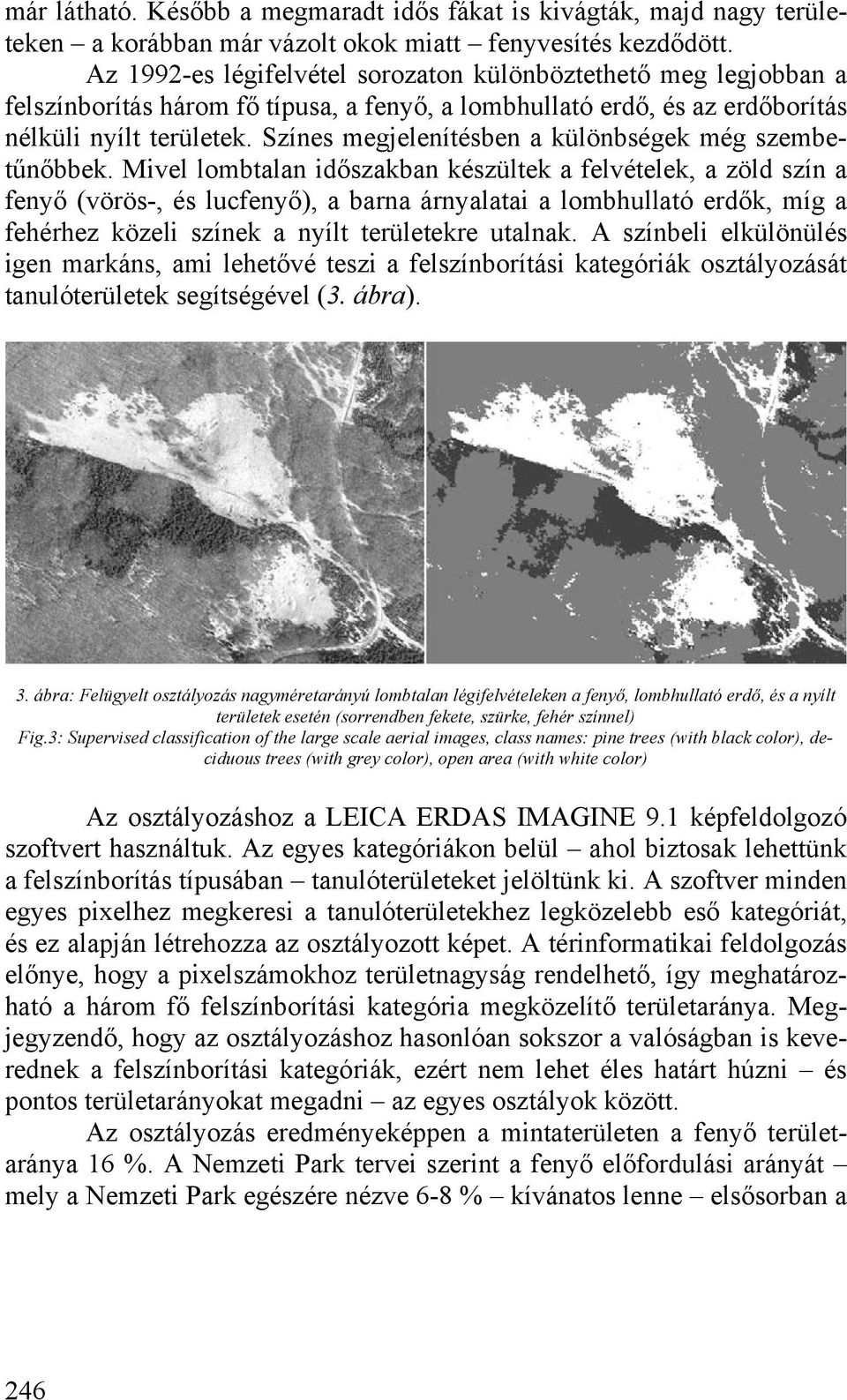 már látható. Később a megmaradt idős fákat is kivágták, majd nagy területeken – a korábban már vázolt okok miatt – fenyvesítés kezdődött.

Az 1992-es légifelvétel sorozaton különböztethető meg legjobban a felszínborítás három fő típusa, a fenyő, a lombhullató erdő, és az erdőborítás nélküli nyílt területek. Színes megjelenítésben a különbségek még szembetűnőbbek. Mivel lombtalan időszakban készültek a felvételek, a zöld szín a fenyő (vörös-, és lucfenyő), a barna árnyalatai a lombhullató erdők, míg a fehérhez közeli színek a nyílt területekre utalnak. A színbeli elkülönülés igen markáns, ami lehetővé teszi a felszínborítási kategóriák osztályozását tanulóterületek segítségével (3. ábra).

3. ábra: Felügyelt osztályozás nagyméretarányú lombtalan légifelvételeken a fenyő, lombhullató erdő, és a nyílt területek esetén (sorrendben fekete, szürke, fehér színnel)
Fig.3: Supervised classification of the large scale aerial images, class names: pine trees (with black color), deciduous trees (with grey color), open area (with white color)

Az osztályozáshoz a LEICA ERDAS IMAGINE 9.1 képfeldolgozó szoftvert használtuk. Az egyes kategóriákon belül – ahol biztosak lehettünk a felszínborítás típusában – tanulóterületeket jelöltünk ki. A szoftver minden egyes pixelhez megkeresi a tanulóterületekhez legközelebb eső kategóriát, és ez alapján létrehozza az osztályozott képet. A térinformatikai feldolgozás előnye, hogy a pixelszámokhoz területnagyság rendelhető, így meghatározható a három fő felszínborítási kategória megközelítő területaránya. Megjegyzendő, hogy az osztályozáshoz hasonlóan sokszor a valóságban is keverednek a felszínborítási kategóriák, ezért nem lehet éles határt húzni – és pontos területarányokat megadni – az egyes osztályok között.

Az osztályozás eredményeképpen a mintaterületen a fenyő területaránya 16 %. A Nemzeti Park tervei szerint a fenyő előfordulási arányát – mely a Nemzeti Park egészére nézve 6-8 % – kívánatos lenne – elsősorban a

246